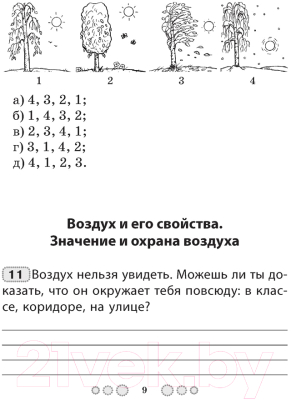 1 2 3 4

а) 4, 3, 2, 1;
б) 1, 4, 3, 2;
в) 2, 3, 4, 1;
г) 3, 1, 4, 2;
д) 4, 1, 2, 3.

Воздух и его свойства.
Значение и охрана воздуха

11 Воздух нельзя увидеть. Можешь ли ты доказать, что он окружает тебя повсюду: в классе, коридоре, на улице?

21vek.by

9